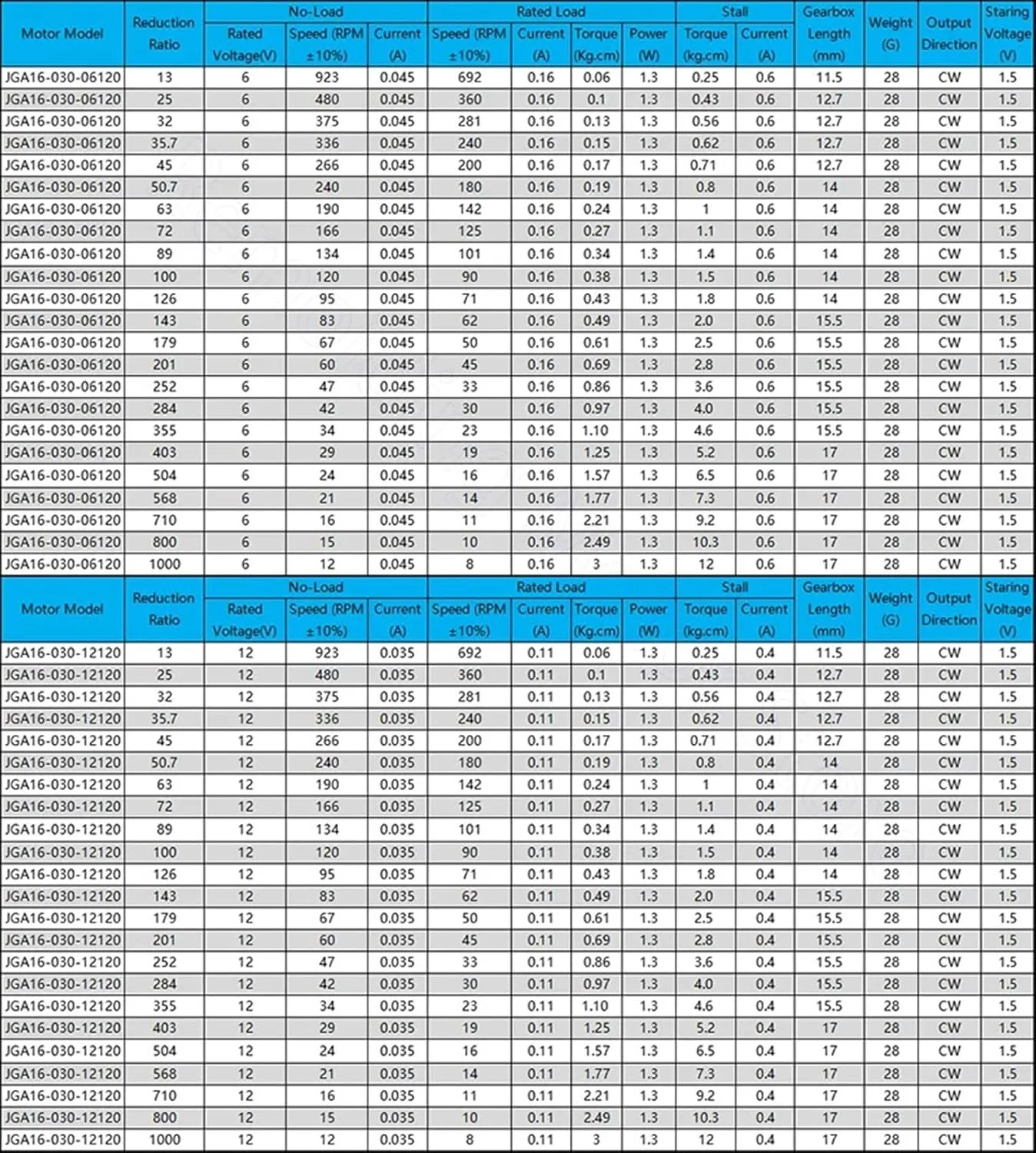 | Motor Model | Reduction Ratio | No-Load Rated Voltage(V) | No-Load Speed (RPM ±10%) | No-Load Current (A) | Rated Load Speed (RPM ±10%) | Rated Load Current (A) | Rated Load Torque (Kg.cm) | Rated Load Power (W) | Stall Torque (kg.cm) | Stall Current (A) | Gearbox Length (mm) | Weight (G) | Output Direction | Staring Voltage (V) |
|---|---|---|---|---|---|---|---|---|---|---|---|---|---|---|
| JGA16-030-06120 | 13 | 6 | 923 | 0.045 | 692 | 0.16 | 0.06 | 1.3 | 0.25 | 0.6 | 11.5 | 28 | CW | 1.5 |
| JGA16-030-06120 | 25 | 6 | 480 | 0.045 | 360 | 0.16 | 0.1 | 1.3 | 0.43 | 0.6 | 12.7 | 28 | CW | 1.5 |
| JGA16-030-06120 | 32 | 6 | 375 | 0.045 | 281 | 0.16 | 0.13 | 1.3 | 0.56 | 0.6 | 12.7 | 28 | CW | 1.5 |
| JGA16-030-06120 | 35.7 | 6 | 336 | 0.045 | 240 | 0.16 | 0.15 | 1.3 | 0.62 | 0.6 | 12.7 | 28 | CW | 1.5 |
| JGA16-030-06120 | 45 | 6 | 266 | 0.045 | 200 | 0.16 | 0.17 | 1.3 | 0.71 | 0.6 | 12.7 | 28 | CW | 1.5 |
| JGA16-030-06120 | 50.7 | 6 | 240 | 0.045 | 180 | 0.16 | 0.19 | 1.3 | 0.8 | 0.6 | 14 | 28 | CW | 1.5 |
| JGA16-030-06120 | 63 | 6 | 190 | 0.045 | 142 | 0.16 | 0.24 | 1.3 | 1 | 0.6 | 14 | 28 | CW | 1.5 |
| JGA16-030-06120 | 72 | 6 | 166 | 0.045 | 125 | 0.16 | 0.27 | 1.3 | 1.1 | 0.6 | 14 | 28 | CW | 1.5 |
| JGA16-030-06120 | 89 | 6 | 134 | 0.045 | 101 | 0.16 | 0.34 | 1.3 | 1.4 | 0.6 | 14 | 28 | CW | 1.5 |
| JGA16-030-06120 | 100 | 6 | 120 | 0.045 | 90 | 0.16 | 0.38 | 1.3 | 1.5 | 0.6 | 14 | 28 | CW | 1.5 |
| JGA16-030-06120 | 126 | 6 | 95 | 0.045 | 71 | 0.16 | 0.43 | 1.3 | 1.8 | 0.6 | 14 | 28 | CW | 1.5 |
| JGA16-030-06120 | 143 | 6 | 83 | 0.045 | 62 | 0.16 | 0.49 | 1.3 | 2.0 | 0.6 | 15.5 | 28 | CW | 1.5 |
| JGA16-030-06120 | 179 | 6 | 67 | 0.045 | 50 | 0.16 | 0.61 | 1.3 | 2.5 | 0.6 | 15.5 | 28 | CW | 1.5 |
| JGA16-030-06120 | 201 | 6 | 60 | 0.045 | 45 | 0.16 | 0.69 | 1.3 | 2.8 | 0.6 | 15.5 | 28 | CW | 1.5 |
| JGA16-030-06120 | 252 | 6 | 47 | 0.045 | 33 | 0.16 | 0.86 | 1.3 | 3.6 | 0.6 | 15.5 | 28 | CW | 1.5 |
| JGA16-030-06120 | 284 | 6 | 42 | 0.045 | 30 | 0.16 | 0.97 | 1.3 | 4.0 | 0.6 | 15.5 | 28 | CW | 1.5 |
| JGA16-030-06120 | 355 | 6 | 34 | 0.045 | 23 | 0.16 | 1.10 | 1.3 | 4.6 | 0.6 | 15.5 | 28 | CW | 1.5 |
| JGA16-030-06120 | 403 | 6 | 29 | 0.045 | 19 | 0.16 | 1.25 | 1.3 | 5.2 | 0.6 | 17 | 28 | CW | 1.5 |
| JGA16-030-06120 | 504 | 6 | 24 | 0.045 | 16 | 0.16 | 1.57 | 1.3 | 6.5 | 0.6 | 17 | 28 | CW | 1.5 |
| JGA16-030-06120 | 568 | 6 | 21 | 0.045 | 14 | 0.16 | 1.77 | 1.3 | 7.3 | 0.6 | 17 | 28 | CW | 1.5 |
| JGA16-030-06120 | 710 | 6 | 16 | 0.045 | 11 | 0.16 | 2.21 | 1.3 | 9.2 | 0.6 | 17 | 28 | CW | 1.5 |
| JGA16-030-06120 | 800 | 6 | 15 | 0.045 | 10 | 0.16 | 2.49 | 1.3 | 10.3 | 0.6 | 17 | 28 | CW | 1.5 |
| JGA16-030-06120 | 1000 | 6 | 12 | 0.045 | 8 | 0.16 | 3 | 1.3 | 12 | 0.6 | 17 | 28 | CW | 1.5 |

| Motor Model | Reduction Ratio | No-Load Rated Voltage(V) | No-Load Speed (RPM ±10%) | No-Load Current (A) | Rated Load Speed (RPM ±10%) | Rated Load Current (A) | Rated Load Torque (Kg.cm) | Rated Load Power (W) | Stall Torque (kg.cm) | Stall Current (A) | Gearbox Length (mm) | Weight (G) | Output Direction | Staring Voltage (V) |
|---|---|---|---|---|---|---|---|---|---|---|---|---|---|---|
| JGA16-030-12120 | 13 | 12 | 923 | 0.035 | 692 | 0.11 | 0.06 | 1.3 | 0.25 | 0.4 | 11.5 | 28 | CW | 1.5 |
| JGA16-030-12120 | 25 | 12 | 480 | 0.035 | 360 | 0.11 | 0.1 | 1.3 | 0.43 | 0.4 | 12.7 | 28 | CW | 1.5 |
| JGA16-030-12120 | 32 | 12 | 375 | 0.035 | 281 | 0.11 | 0.13 | 1.3 | 0.56 | 0.4 | 12.7 | 28 | CW | 1.5 |
| JGA16-030-12120 | 35.7 | 12 | 336 | 0.035 | 240 | 0.11 | 0.15 | 1.3 | 0.62 | 0.4 | 12.7 | 28 | CW | 1.5 |
| JGA16-030-12120 | 45 | 12 | 266 | 0.035 | 200 | 0.11 | 0.17 | 1.3 | 0.71 | 0.4 | 12.7 | 28 | CW | 1.5 |
| JGA16-030-12120 | 50.7 | 12 | 240 | 0.035 | 180 | 0.11 | 0.19 | 1.3 | 0.8 | 0.4 | 14 | 28 | CW | 1.5 |
| JGA16-030-12120 | 63 | 12 | 190 | 0.035 | 142 | 0.11 | 0.24 | 1.3 | 1 | 0.4 | 14 | 28 | CW | 1.5 |
| JGA16-030-12120 | 72 | 12 | 166 | 0.035 | 125 | 0.11 | 0.27 | 1.3 | 1.1 | 0.4 | 14 | 28 | CW | 1.5 |
| JGA16-030-12120 | 89 | 12 | 134 | 0.035 | 101 | 0.11 | 0.34 | 1.3 | 1.4 | 0.4 | 14 | 28 | CW | 1.5 |
| JGA16-030-12120 | 100 | 12 | 120 | 0.035 | 90 | 0.11 | 0.38 | 1.3 | 1.5 | 0.4 | 14 | 28 | CW | 1.5 |
| JGA16-030-12120 | 126 | 12 | 95 | 0.035 | 71 | 0.11 | 0.43 | 1.3 | 1.8 | 0.4 | 14 | 28 | CW | 1.5 |
| JGA16-030-12120 | 143 | 12 | 83 | 0.035 | 62 | 0.11 | 0.49 | 1.3 | 2.0 | 0.4 | 15.5 | 28 | CW | 1.5 |
| JGA16-030-12120 | 179 | 12 | 67 | 0.035 | 50 | 0.11 | 0.61 | 1.3 | 2.5 | 0.4 | 15.5 | 28 | CW | 1.5 |
| JGA16-030-12120 | 201 | 12 | 60 | 0.035 | 45 | 0.11 | 0.69 | 1.3 | 2.8 | 0.4 | 15.5 | 28 | CW | 1.5 |
| JGA16-030-12120 | 252 | 12 | 47 | 0.035 | 33 | 0.11 | 0.86 | 1.3 | 3.6 | 0.4 | 15.5 | 28 | CW | 1.5 |
| JGA16-030-12120 | 284 | 12 | 42 | 0.035 | 30 | 0.11 | 0.97 | 1.3 | 4.0 | 0.4 | 15.5 | 28 | CW | 1.5 |
| JGA16-030-12120 | 355 | 12 | 34 | 0.035 | 23 | 0.11 | 1.10 | 1.3 | 4.6 | 0.4 | 15.5 | 28 | CW | 1.5 |
| JGA16-030-12120 | 403 | 12 | 29 | 0.035 | 19 | 0.11 | 1.25 | 1.3 | 5.2 | 0.4 | 17 | 28 | CW | 1.5 |
| JGA16-030-12120 | 504 | 12 | 24 | 0.035 | 16 | 0.11 | 1.57 | 1.3 | 6.5 | 0.4 | 17 | 28 | CW | 1.5 |
| JGA16-030-12120 | 568 | 12 | 21 | 0.035 | 14 | 0.11 | 1.77 | 1.3 | 7.3 | 0.4 | 17 | 28 | CW | 1.5 |
| JGA16-030-12120 | 710 | 12 | 16 | 0.035 | 11 | 0.11 | 2.21 | 1.3 | 9.2 | 0.4 | 17 | 28 | CW | 1.5 |
| JGA16-030-12120 | 800 | 12 | 15 | 0.035 | 10 | 0.11 | 2.49 | 1.3 | 10.3 | 0.4 | 17 | 28 | CW | 1.5 |
| JGA16-030-12120 | 1000 | 12 | 12 | 0.035 | 8 | 0.11 | 3 | 1.3 | 12 | 0.4 | 17 | 28 | CW | 1.5 |